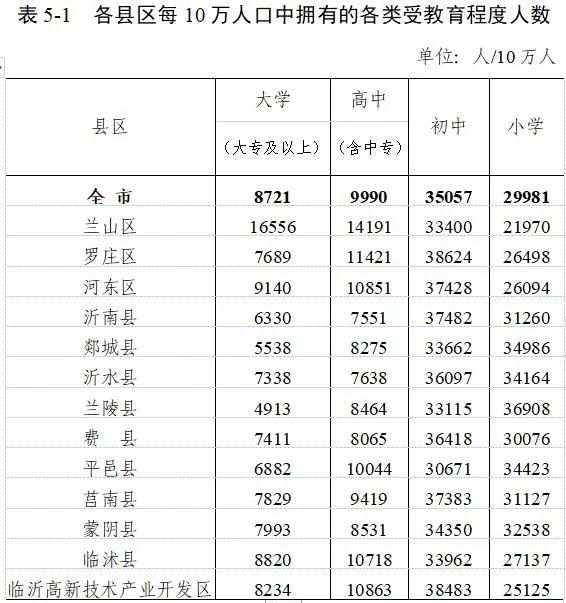 表 5-1　各县区每 10 万人口中拥有的各类受教育程度人数

单位：人/10 万人

| 县区 | 大学（大专及以上） | 高中（含中专） | 初中 | 小学 |
|---|---|---|---|---|
| 全 市 | 8721 | 9990 | 35057 | 29981 |
| 兰山区 | 16556 | 14191 | 33400 | 21970 |
| 罗庄区 | 7689 | 11421 | 38624 | 26498 |
| 河东区 | 9140 | 10851 | 37428 | 26094 |
| 沂南县 | 6330 | 7551 | 37482 | 31260 |
| 郯城县 | 5538 | 8275 | 33662 | 34986 |
| 沂水县 | 7338 | 7638 | 36097 | 34164 |
| 兰陵县 | 4913 | 8464 | 33115 | 36908 |
| 费 县 | 7411 | 8065 | 36418 | 30076 |
| 平邑县 | 6882 | 10044 | 30671 | 34423 |
| 莒南县 | 7829 | 9419 | 37383 | 31127 |
| 蒙阴县 | 7993 | 8531 | 34350 | 32538 |
| 临沭县 | 8820 | 10718 | 33962 | 27137 |
| 临沂高新技术产业开发区 | 8234 | 10863 | 38483 | 25125 |